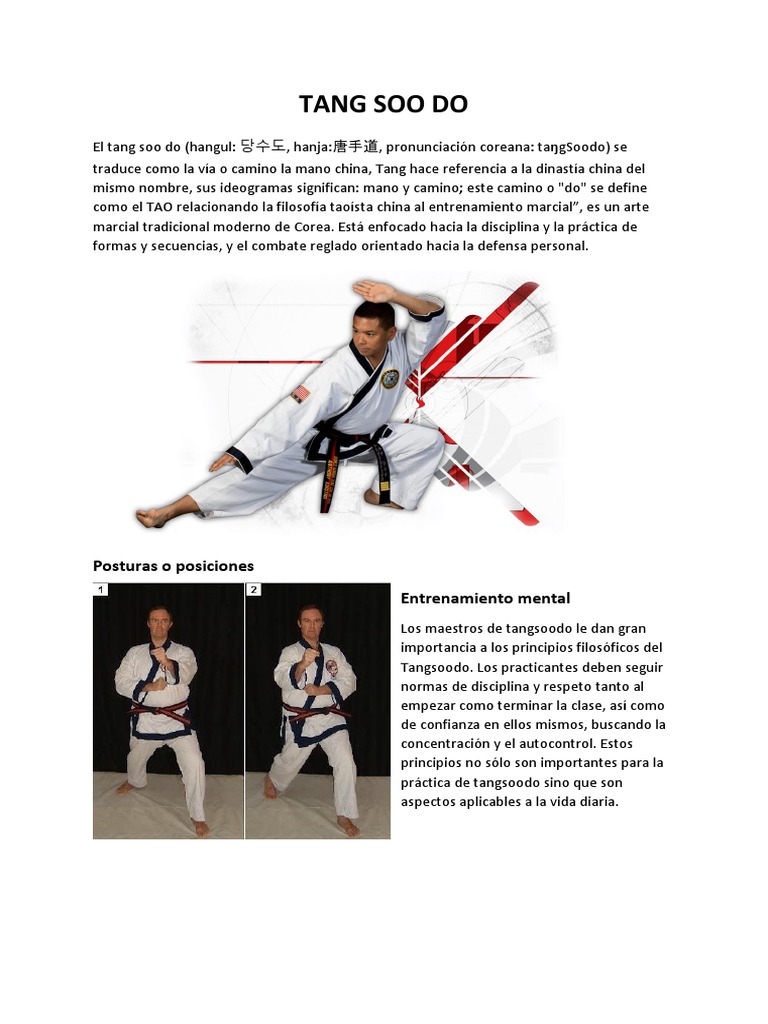 TANG SOO DO

El tang soo do (hangul: 당수도, hanja:唐手道, pronunciación coreana: taŋSoodo) se traduce como la vía o camino la mano china, Tang hace referencia a la dinastía china del mismo nombre, sus ideogramas significan: mano y camino; este camino o "do" se define como el TAO relacionando la filosofía taoísta china al entrenamiento marcial", es un arte marcial tradicional moderno de Corea. Está enfocado hacia la disciplina y la práctica de formas y secuencias, y el combate reglado orientado hacia la defensa personal.

Posturas o posiciones

1

2

Entrenamiento mental

Los maestros de tangsoodo le dan gran importancia a los principios filosóficos del Tangsoodo. Los practicantes deben seguir normas de disciplina y respeto tanto al empezar como terminar la clase, así como de confianza en ellos mismos, buscando la concentración y el autocontrol. Estos principios no sólo son importantes para la práctica de tangsoodo sino que son aspectos aplicables a la vida diaria.